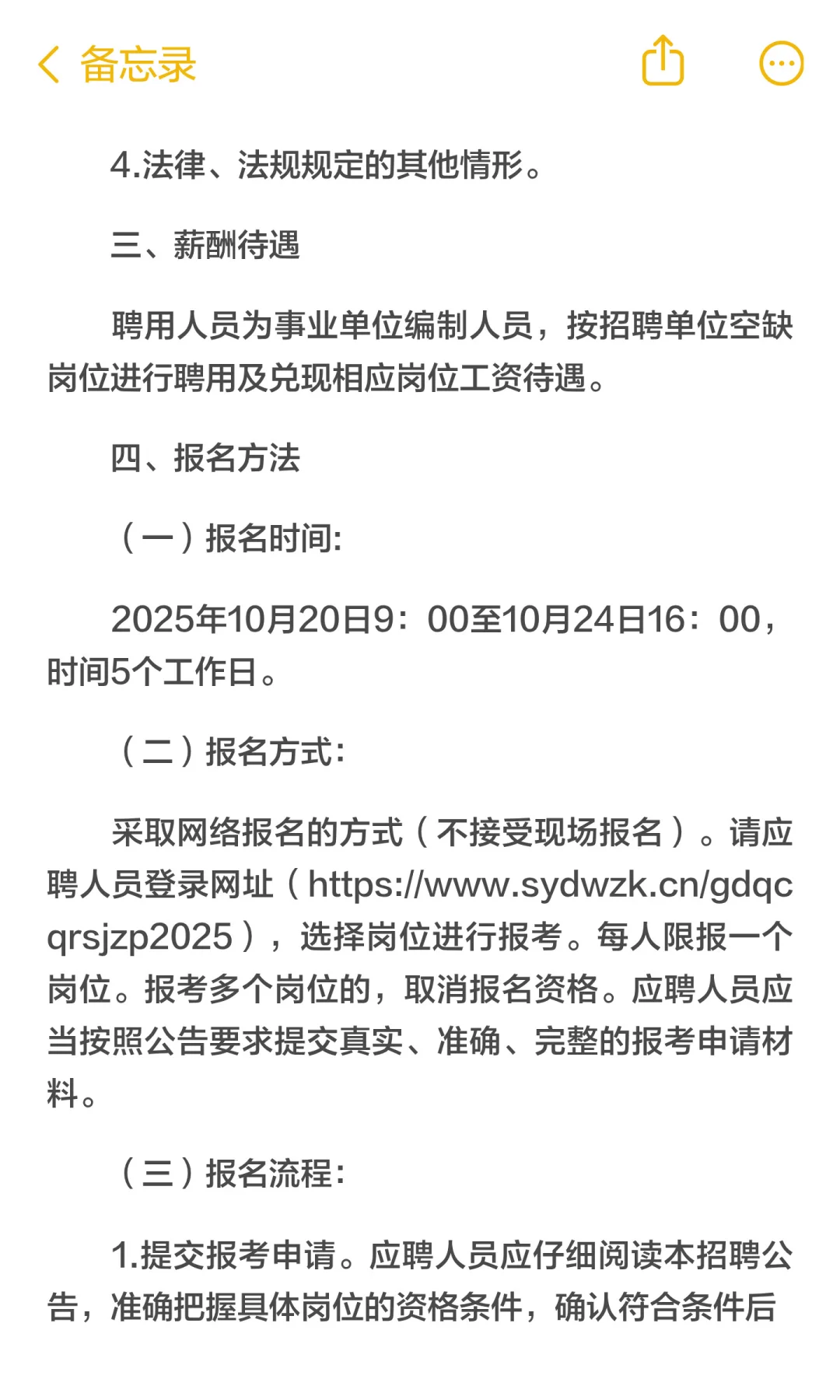 备忘录

4.法律、法规规定的其他情形。

三、薪酬待遇

聘用人员为事业单位编制人员，按招聘单位空缺岗位进行聘用及兑现相应岗位工资待遇。

四、报名方法

（一）报名时间:

2025年10月20日9：00至10月24日16：00，时间5个工作日。

（二）报名方式:

采取网络报名的方式（不接受现场报名）。请应聘人员登录网址（https://www.sydwzk.cn/gdqcqrsjzp2025），选择岗位进行报考。每人限报一个岗位。报考多个岗位的，取消报名资格。应聘人员应当按照公告要求提交真实、准确、完整的报考申请材料。

（三）报名流程:

1.提交报考申请。应聘人员应仔细阅读本招聘公告，准确把握具体岗位的资格条件，确认符合条件后